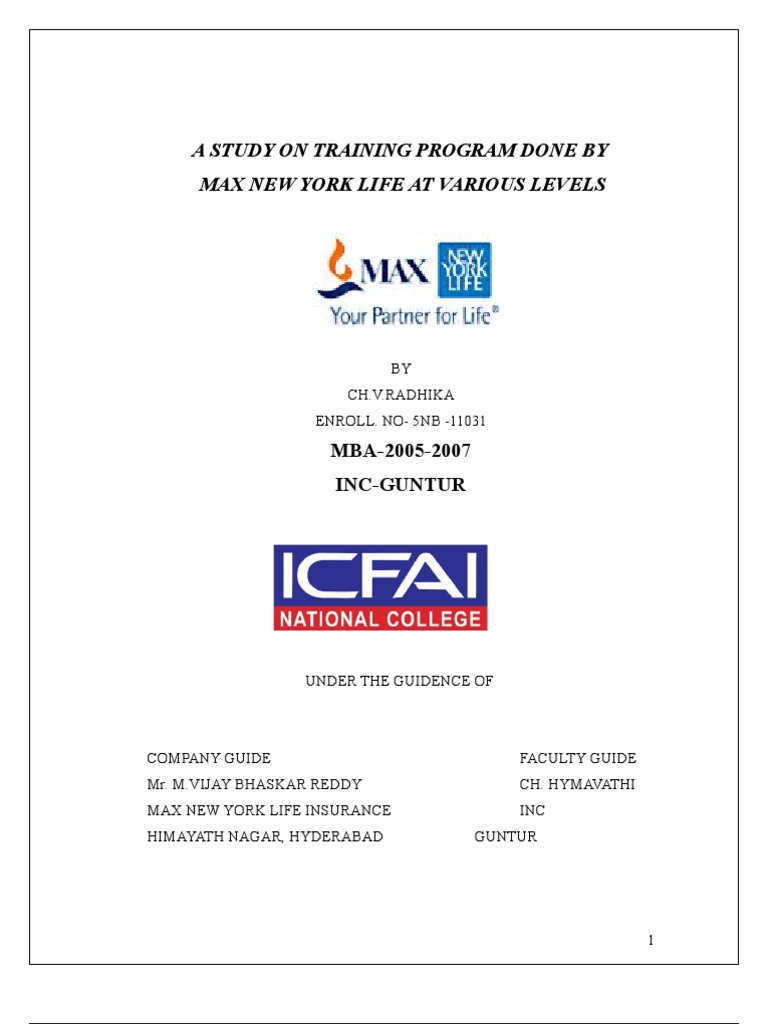 A STUDY ON TRAINING PROGRAM DONE BY
MAX NEW YORK LIFE AT VARIOUS LEVELS

MAX NEW YORK LIFE
Your Partner for Life®

BY
CH.V.RADHIKA
ENROLL. NO- 5NB -11031
MBA-2005-2007
INC-GUNTUR

ICFAI
NATIONAL COLLEGE

UNDER THE GUIDENCE OF

COMPANY GUIDE
Mr. M.VIJAY BHASKAR REDDY
MAX NEW YORK LIFE INSURANCE
HIMAYATH NAGAR, HYDERABAD

FACULTY GUIDE
CH. HYMAVATHI
INC
GUNTUR

1